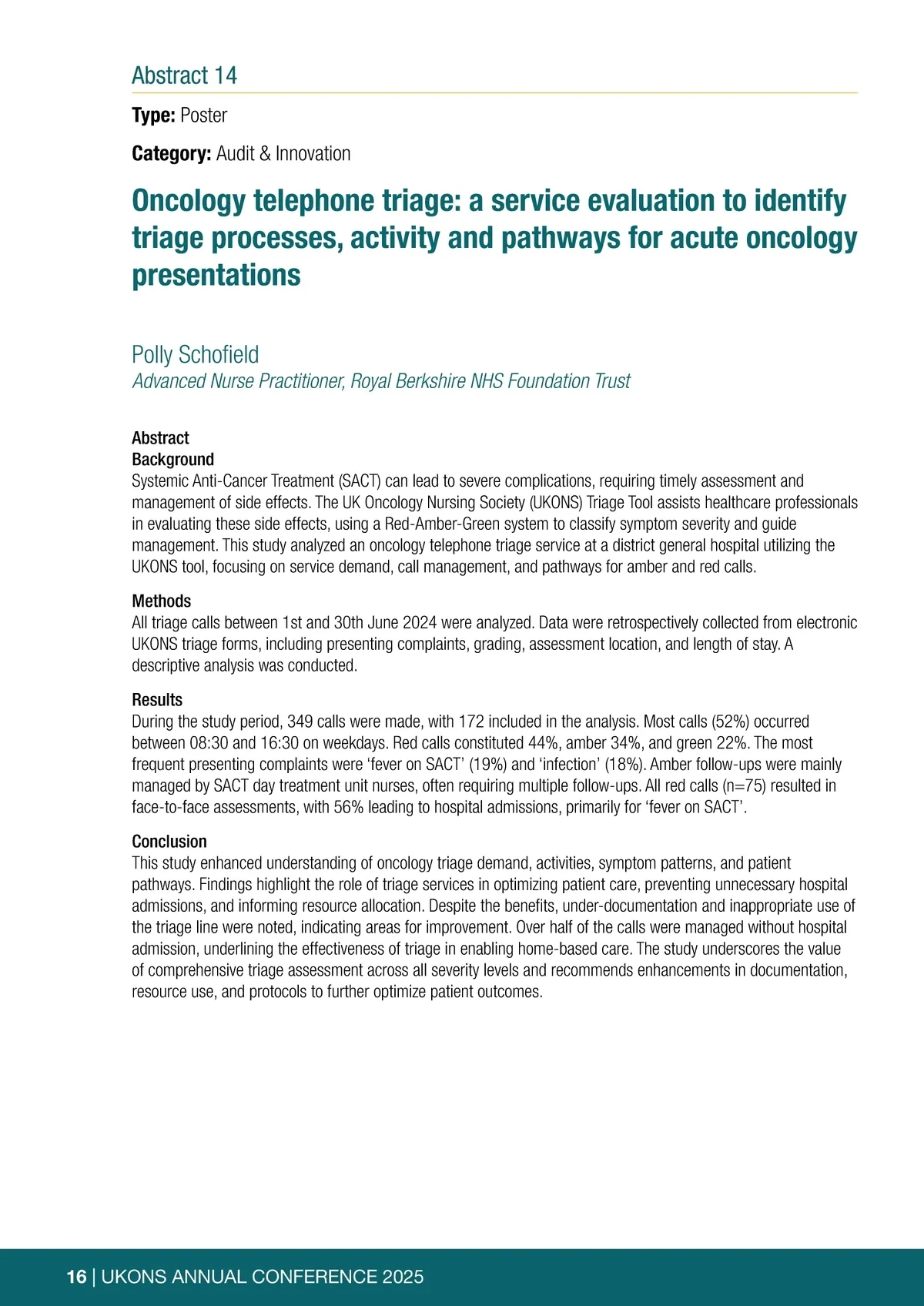 Abstract 14

Type: Poster

Category: Audit & Innovation

Oncology telephone triage: a service evaluation to identify triage processes, activity and pathways for acute oncology presentations

Polly Schofield
Advanced Nurse Practitioner, Royal Berkshire NHS Foundation Trust

Abstract
Background
Systemic Anti-Cancer Treatment (SACT) can lead to severe complications, requiring timely assessment and management of side effects. The UK Oncology Nursing Society (UKONS) Triage Tool assists healthcare professionals in evaluating these side effects, using a Red-Amber-Green system to classify symptom severity and guide management. This study analyzed an oncology telephone triage service at a district general hospital utilizing the UKONS tool, focusing on service demand, call management, and pathways for amber and red calls.

Methods
All triage calls between 1st and 30th June 2024 were analyzed. Data were retrospectively collected from electronic UKONS triage forms, including presenting complaints, grading, assessment location, and length of stay. A descriptive analysis was conducted.

Results
During the study period, 349 calls were made, with 172 included in the analysis. Most calls (52%) occurred between 08:30 and 16:30 on weekdays. Red calls constituted 44%, amber 34%, and green 22%. The most frequent presenting complaints were ‘fever on SACT’ (19%) and ‘infection’ (18%). Amber follow-ups were mainly managed by SACT day treatment unit nurses, often requiring multiple follow-ups. All red calls (n=75) resulted in face-to-face assessments, with 56% leading to hospital admissions, primarily for ‘fever on SACT’.

Conclusion
This study enhanced understanding of oncology triage demand, activities, symptom patterns, and patient pathways. Findings highlight the role of triage services in optimizing patient care, preventing unnecessary hospital admissions, and informing resource allocation. Despite the benefits, under-documentation and inappropriate use of the triage line were noted, indicating areas for improvement. Over half of the calls were managed without hospital admission, underlining the effectiveness of triage in enabling home-based care. The study underscores the value of comprehensive triage assessment across all severity levels and recommends enhancements in documentation, resource use, and protocols to further optimize patient outcomes.

16 | UKONS ANNUAL CONFERENCE 2025